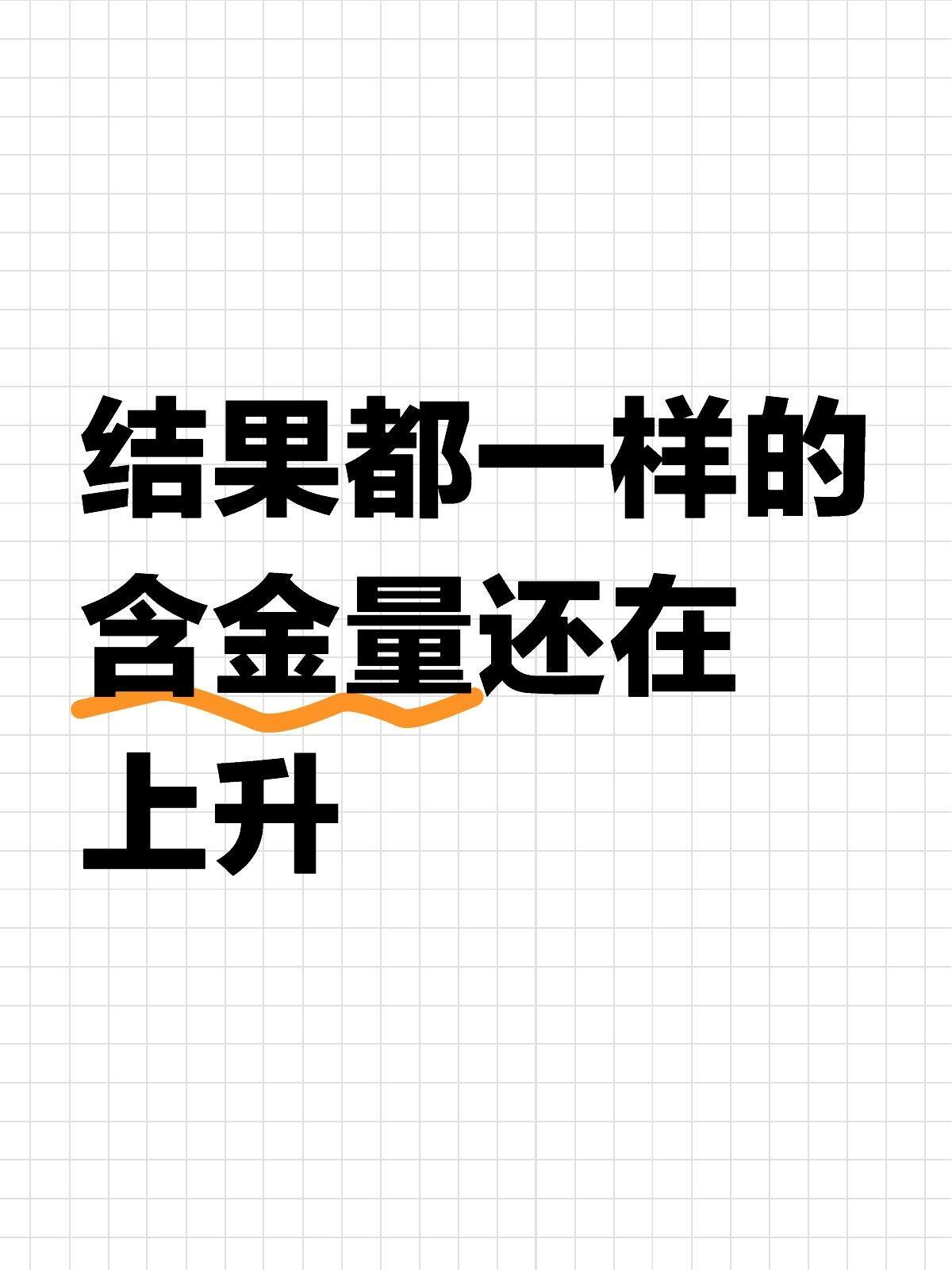 结果都一样的含金量还在上升